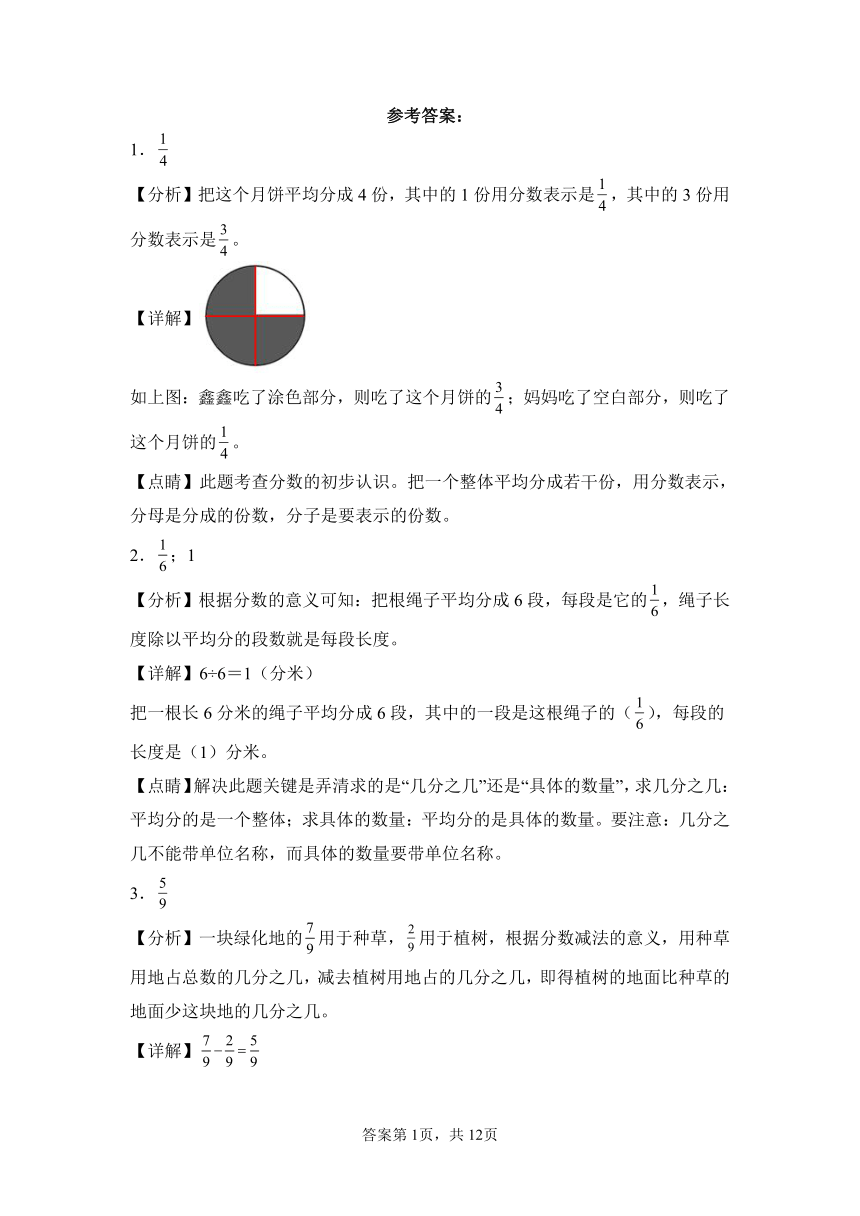 参考答案：

1．$\frac{1}{4}$

【分析】把这个月饼平均分成4份，其中的1份用分数表示是$\frac{1}{4}$，其中的3份用分数表示是$\frac{3}{4}$。

【详解】

如上图：鑫鑫吃了涂色部分，则吃了这个月饼的$\frac{3}{4}$；妈妈吃了空白部分，则吃了这个月饼的$\frac{1}{4}$。

【点睛】此题考查分数的初步认识。把一个整体平均分成若干份，用分数表示，分母是分成的份数，分子是要表示的份数。

2．$\frac{1}{6}$；1

【分析】根据分数的意义可知：把根绳子平均分成6段，每段是它的$\frac{1}{6}$，绳子长度除以平均分的段数就是每段长度。

【详解】6÷6＝1（分米）

把一根长6分米的绳子平均分成6段，其中的一段是这根绳子的（$\frac{1}{6}$），每段的长度是（1）分米。

【点睛】解决此题关键是弄清求的是“几分之几”还是“具体的数量”，求几分之几：平均分的是一个整体；求具体的数量：平均分的是具体的数量。要注意：几分之几不能带单位名称，而具体的数量要带单位名称。

3．$\frac{5}{9}$

【分析】一块绿化地的$\frac{7}{9}$用于种草，$\frac{2}{9}$用于植树，根据分数减法的意义，用种草用地占总数的几分之几，减去植树用地占的几分之几，即得植树的地面比种草的地面少这块地的几分之几。

【详解】$\frac{7}{9}-\frac{2}{9}=\frac{5}{9}$

答案第1页，共12页